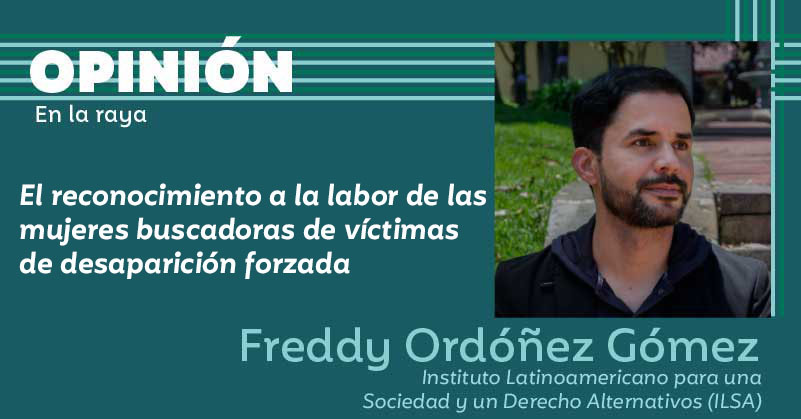 OPINIÓN
En la raya

El reconocimiento a la labor de las mujeres buscadoras de víctimas de desaparición forzada

Freddy Ordóñez Gómez
Instituto Latinoamericano para una Sociedad y un Derecho Alternativos (ILSA)